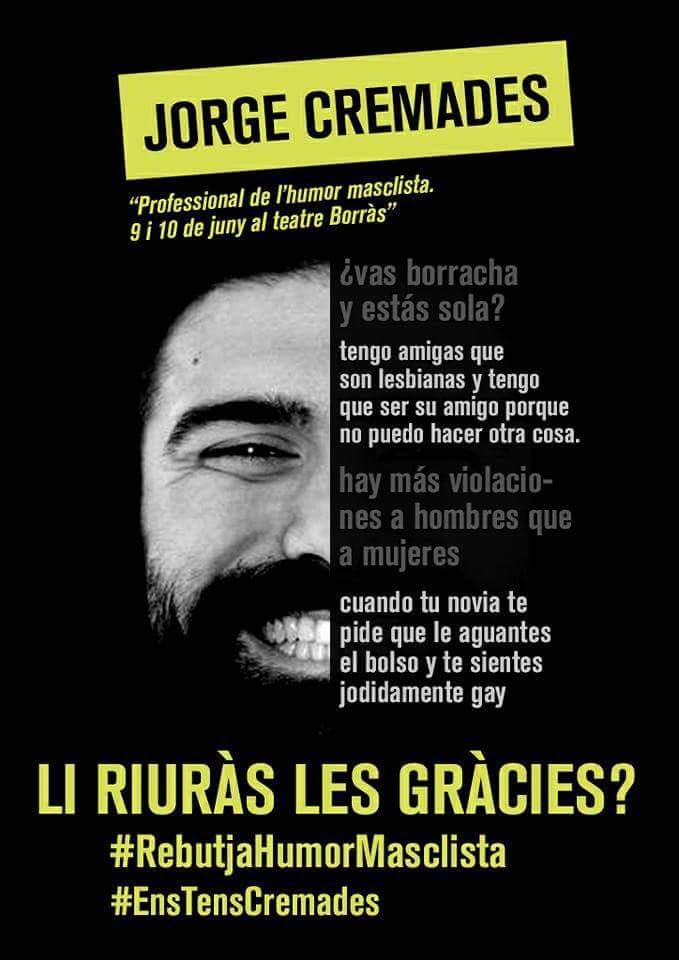 JORGE CREMADES

"Professional de l'humor masclista. 9 i 10 de juny al teatre Borràs"

¿vas borracha y estás sola?

tengo amigas que son lesbianas y tengo que ser su amigo porque no puedo hacer otra cosa.

hay más violaciones a hombres que a mujeres

cuando tu novia te pide que le aguantes el bolso y te sientes jodidamente gay

LI RIURÀS LES GRÀCIES?

#RebutjaHumorMasclista

#EnsTensCremades